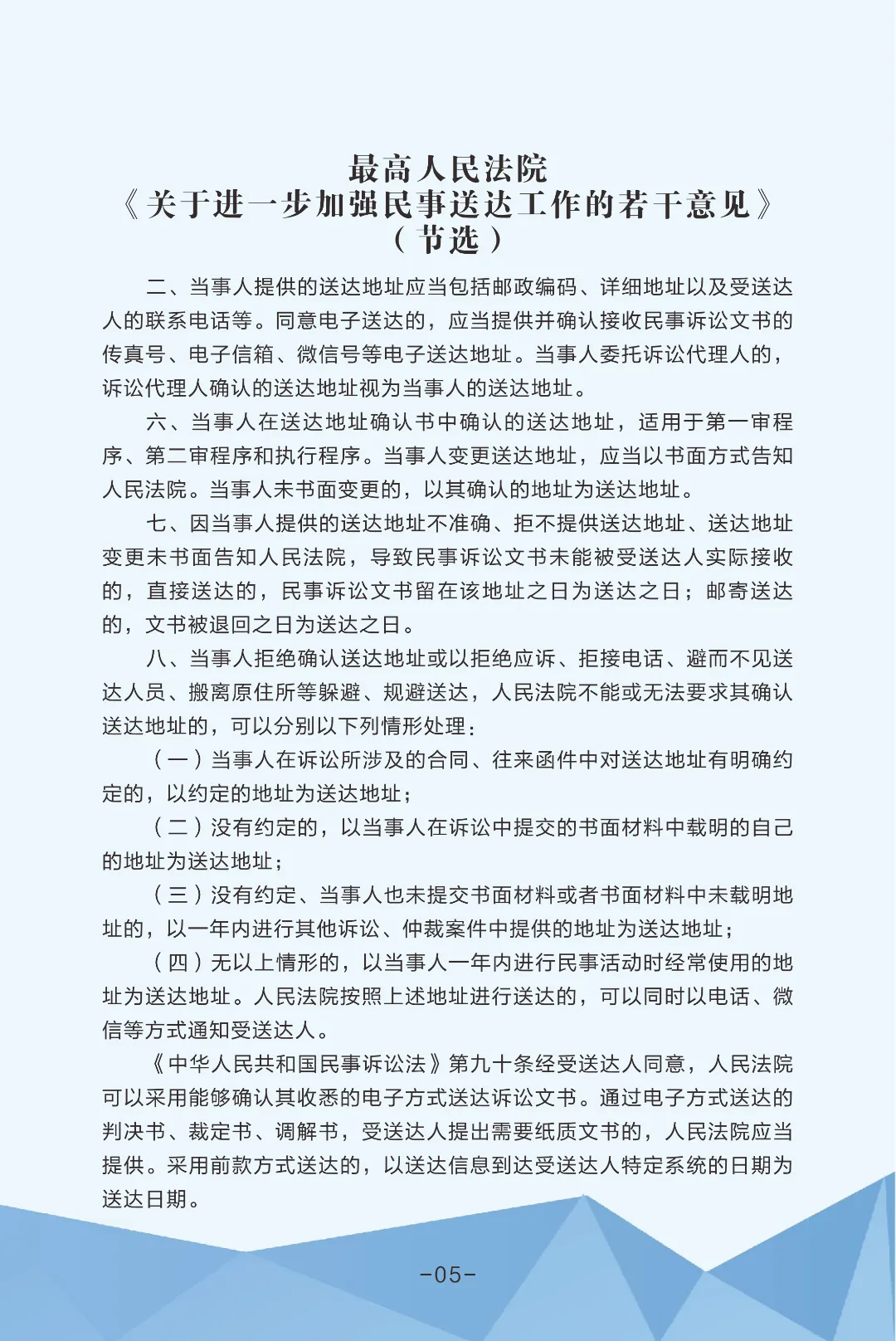 最高人民法院
《关于进一步加强民事送达工作的若干意见》
（节选）

二、当事人提供的送达地址应当包括邮政编码、详细地址以及受送达人的联系电话等。同意电子送达的，应当提供并确认接收民事诉讼文书的传真号、电子信箱、微信号等电子送达地址。当事人委托诉讼代理人的，诉讼代理人确认的送达地址视为当事人的送达地址。

六、当事人在送达地址确认书中确认的送达地址，适用于第一审程序、第二审程序和执行程序。当事人变更送达地址，应当以书面方式告知人民法院。当事人未书面变更的，以其确认的地址为送达地址。

七、因当事人提供的送达地址不准确、拒不提供送达地址、送达地址变更未书面告知人民法院，导致民事诉讼文书未能被受送达人实际接收的，直接送达的，民事诉讼文书留在该地址之日为送达之日；邮寄送达的，文书被退回之日为送达之日。

八、当事人拒绝确认送达地址或以拒绝应诉、拒接电话、避而不见送达人员、搬离原住所等躲避、规避送达，人民法院不能或无法要求其确认送达地址的，可以分别以下列情形处理：

（一）当事人在诉讼所涉及的合同、往来函件中对送达地址有明确约定的，以约定的地址为送达地址；

（二）没有约定的，以当事人在诉讼中提交的书面材料中载明的自己的地址为送达地址；

（三）没有约定、当事人也未提交书面材料或者书面材料中未载明地址的，以一年内进行其他诉讼、仲裁案件中提供的地址为送达地址；

（四）无以上情形的，以当事人一年内进行民事活动时经常使用的地址为送达地址。人民法院按照上述地址进行送达的，可以同时以电话、微信等方式通知受送达人。

《中华人民共和国民事诉讼法》第九十条经受送达人同意，人民法院可以采用能够确认其收悉的电子方式送达诉讼文书。通过电子方式送达的判决书、裁定书、调解书，受送达人提出需要纸质文书的，人民法院应当提供。采用前款方式送达的，以送达信息到达受送达人特定系统的日期为送达日期。

-05-